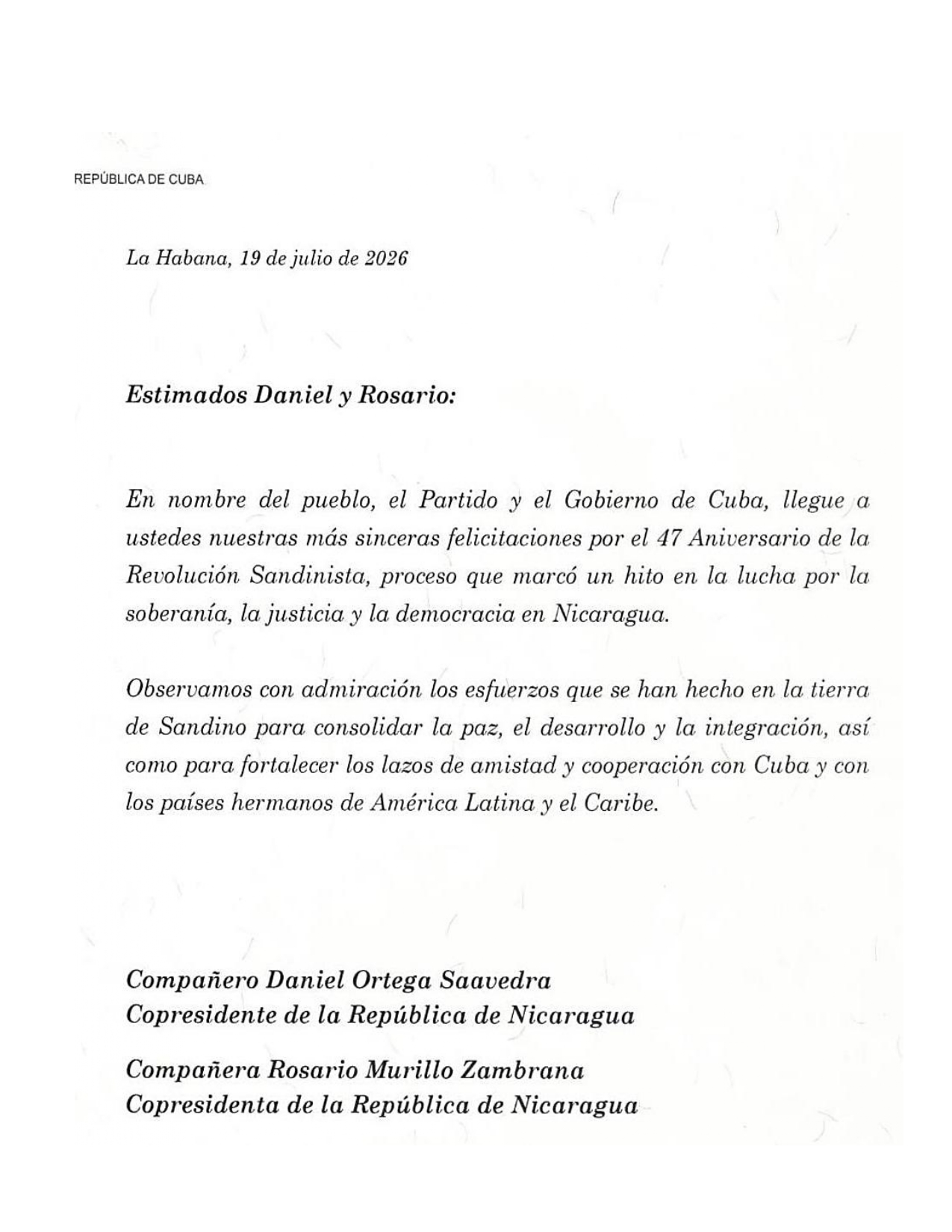 REPÚBLICA DE CUBA

La Habana, 19 de julio de 2026

Estimados Daniel y Rosario:

En nombre del pueblo, el Partido y el Gobierno de Cuba, llegue a ustedes nuestras más sinceras felicitaciones por el 47 Aniversario de la Revolución Sandinista, proceso que marcó un hito en la lucha por la soberanía, la justicia y la democracia en Nicaragua.

Observamos con admiración los esfuerzos que se han hecho en la tierra de Sandino para consolidar la paz, el desarrollo y la integración, así como para fortalecer los lazos de amistad y cooperación con Cuba y con los países hermanos de América Latina y el Caribe.

Compañero Daniel Ortega Saavedra
Copresidente de la República de Nicaragua

Compañera Rosario Murillo Zambrana
Copresidenta de la República de Nicaragua